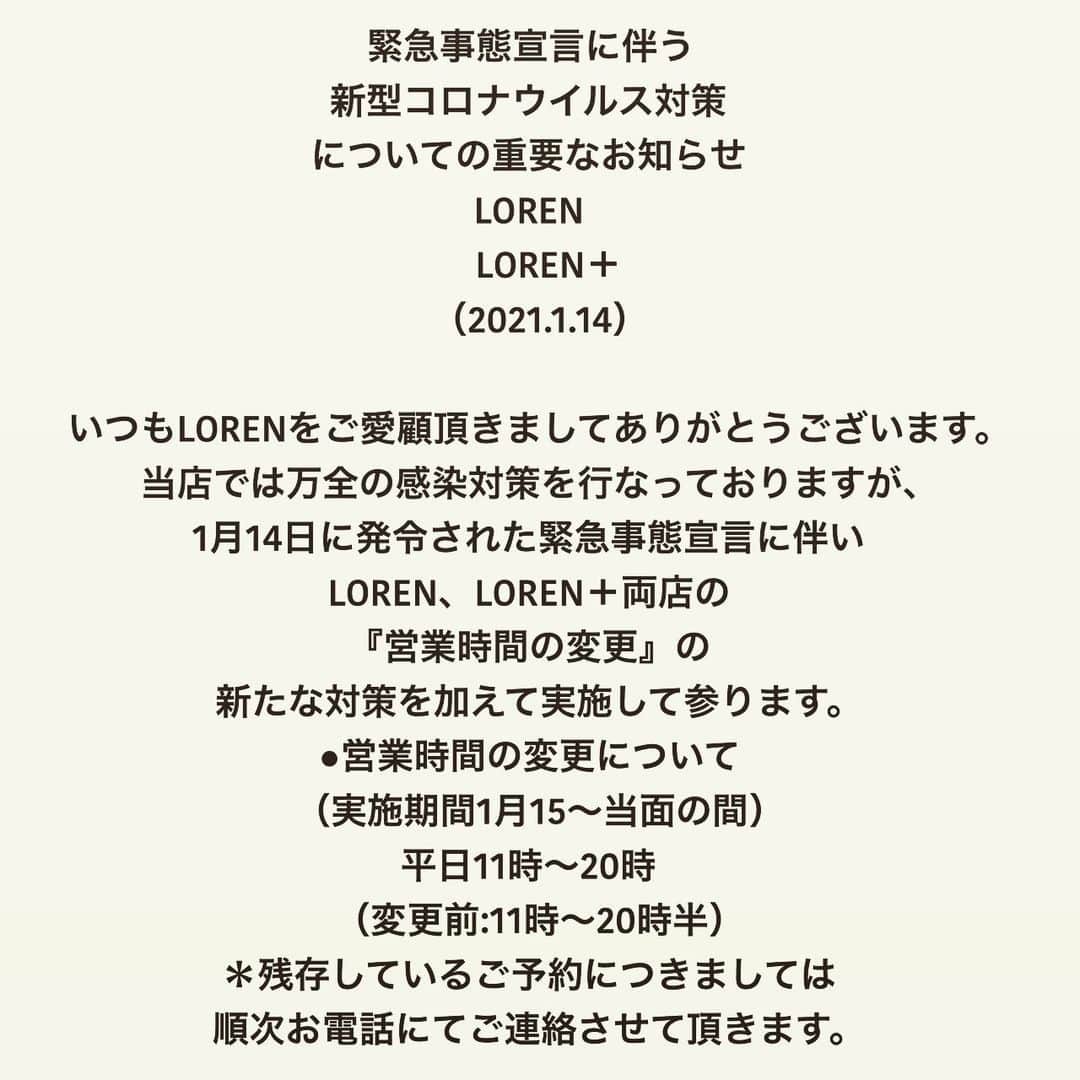 緊急事態宣言に伴う
新型コロナウイルス対策
についての重要なお知らせ
LOREN
LOREN＋
（2021.1.14）

いつもLORENをご愛顧頂きましてありがとうございます。
当店では万全の感染対策を行なっておりますが、
1月14日に発令された緊急事態宣言に伴い
LOREN、LOREN＋両店の
『営業時間の変更』の
新たな対策を加えて実施して参ります。
●営業時間の変更について
（実施期間1月15〜当面の間）
平日11時〜20時
（変更前:11時〜20時半）
＊残存しているご予約につきましては
順次お電話にてご連絡させて頂きます。